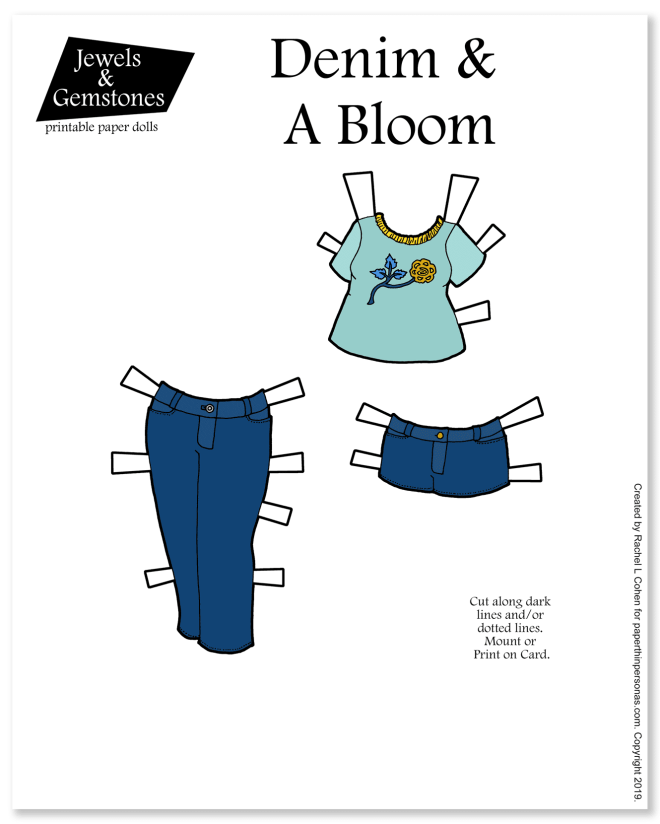 Jewels & Gemstones
printable paper dolls

Denim & A Bloom

Cut along dark lines and/or dotted lines. Mount or Print on Card.

Created by Rachel L Cohen for paperthinpersonas.com. Copyright 2019.